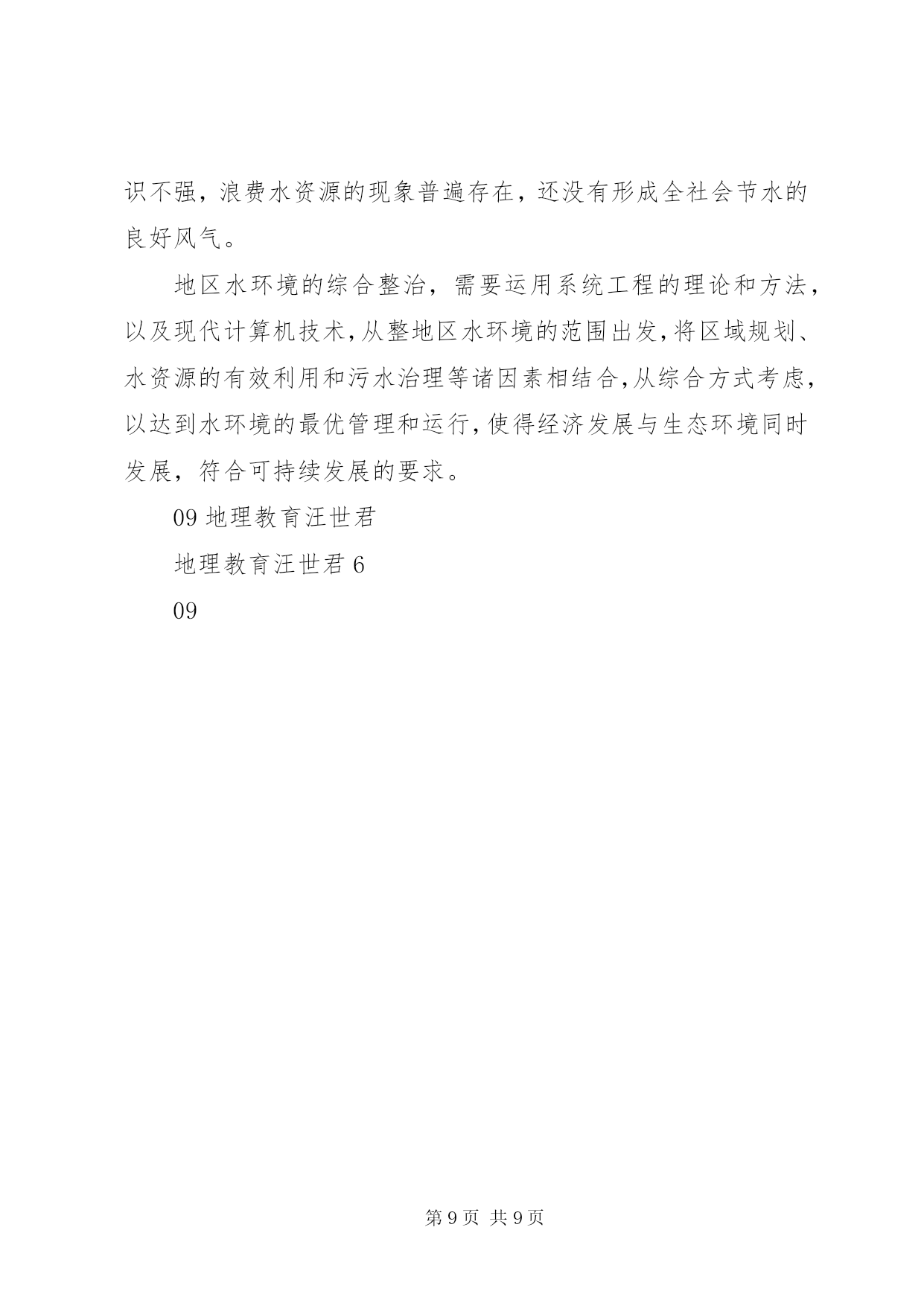 识不强，浪费水资源的现象普遍存在，还没有形成全社会节水的良好风气。

地区水环境的综合整治，需要运用系统工程的理论和方法，以及现代计算机技术，从整地区水环境的范围出发，将区域规划、水资源的有效利用和污水治理等诸因素相结合，从综合方式考虑，以达到水环境的最优管理和运行，使得经济发展与生态环境同时发展，符合可持续发展的要求。

09 地理教育汪世君

地理教育汪世君 6

09

第 9 页 共 9 页